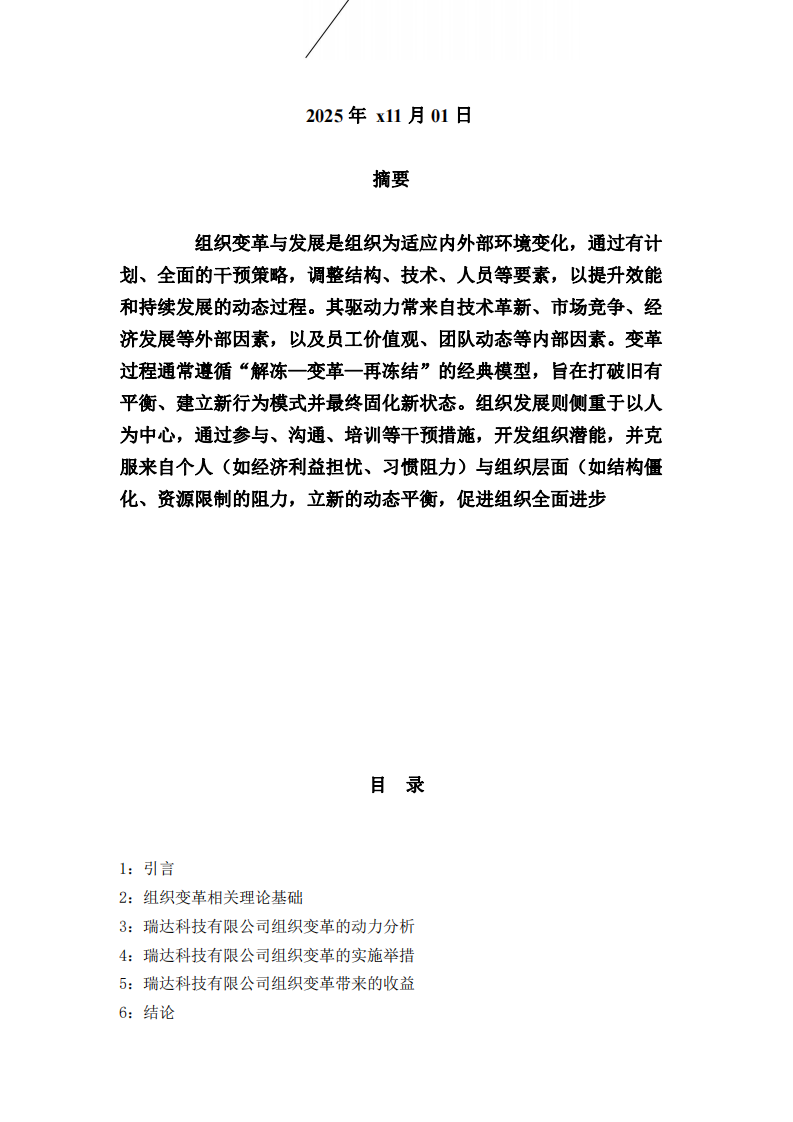 2025 年 x11 月 01 日

摘要

组织变革与发展是组织为适应内外部环境变化，通过有计划、全面的干预策略，调整结构、技术、人员等要素，以提升效能和持续发展的动态过程。其驱动力常来自技术革新、市场竞争、经济发展等外部因素，以及员工价值观、团队动态等内部因素。变革过程通常遵循“解冻—变革—再冻结”的经典模型，旨在打破旧有平衡、建立新行为模式并最终固化新状态。组织发展则侧重于以人为中心，通过参与、沟通、培训等干预措施，开发组织潜能，并克服来自个人（如经济利益担忧、习惯阻力）与组织层面（如结构僵化、资源限制的阻力，立新的动态平衡，促进组织全面进步

目 录

1：引言
2：组织变革相关理论基础
3：瑞达科技有限公司组织变革的动力分析
4：瑞达科技有限公司组织变革的实施举措
5：瑞达科技有限公司组织变革带来的收益
6：结论